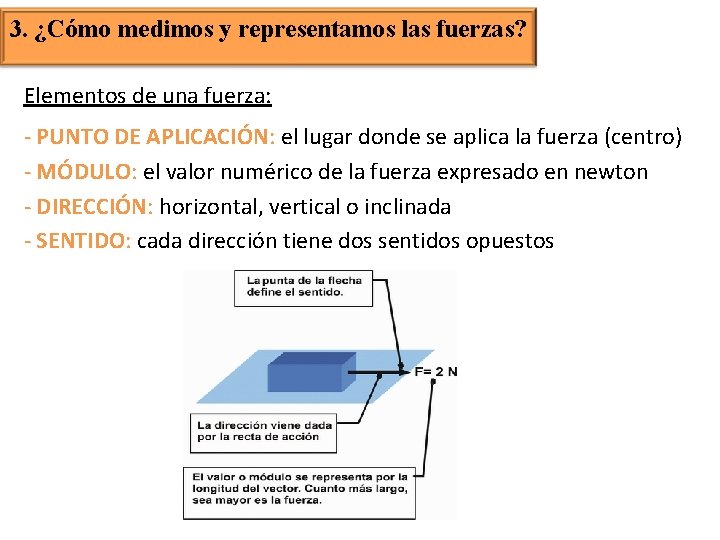 3. ¿Cómo medimos y representamos las fuerzas?

Elementos de una fuerza:

- PUNTO DE APLICACIÓN: el lugar donde se aplica la fuerza (centro)
- MÓDULO: el valor numérico de la fuerza expresado en newton
- DIRECCIÓN: horizontal, vertical o inclinada
- SENTIDO: cada dirección tiene dos sentidos opuestos

La punta de la flecha define el sentido.

F= 2 N

La dirección viene dada por la recta de acción

El valor o módulo se representa por la longitud del vector. Cuanto más largo, sea mayor es la fuerza.